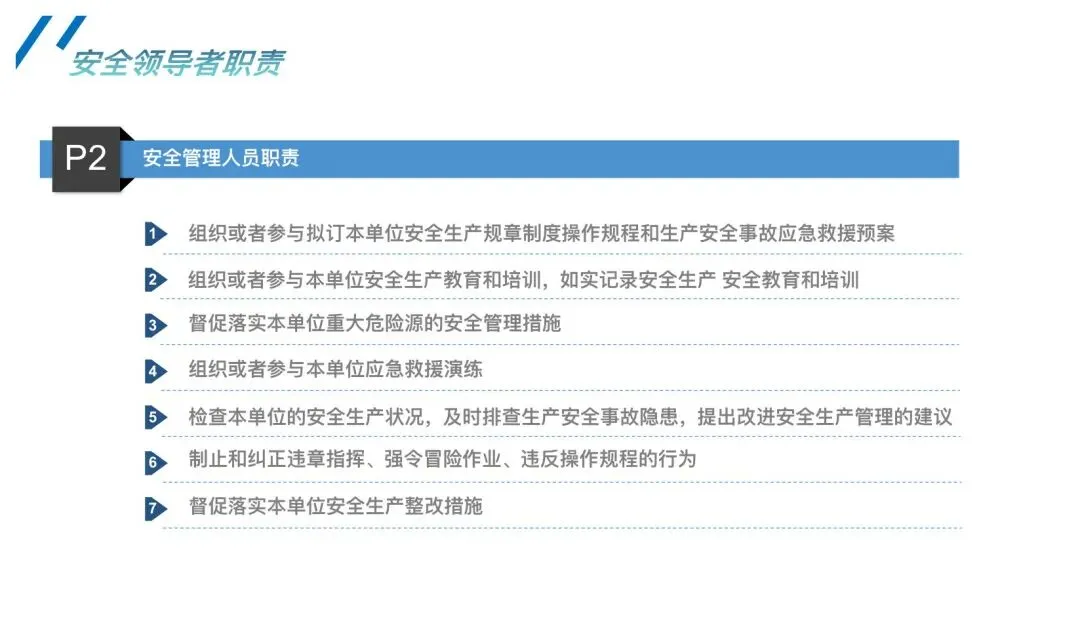 安全领导者职责

P2 安全管理人员职责

1 组织或者参与拟订本单位安全生产规章制度操作规程和生产安全事故应急救援预案

2 组织或者参与本单位安全生产教育和培训，如实记录安全生产 安全教育和培训

3 督促落实本单位重大危险源的安全管理措施

4 组织或者参与本单位应急救援演练

5 检查本单位的安全生产状况，及时排查生产安全事故隐患，提出改进安全生产管理的建议

6 制止和纠正违章指挥、强令冒险作业、违反操作规程的行为

7 督促落实本单位安全生产整改措施